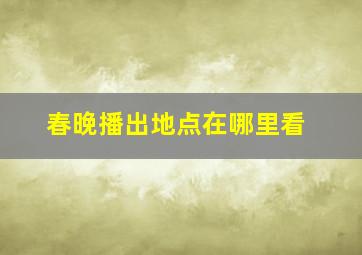 春晚播出地点在哪里看